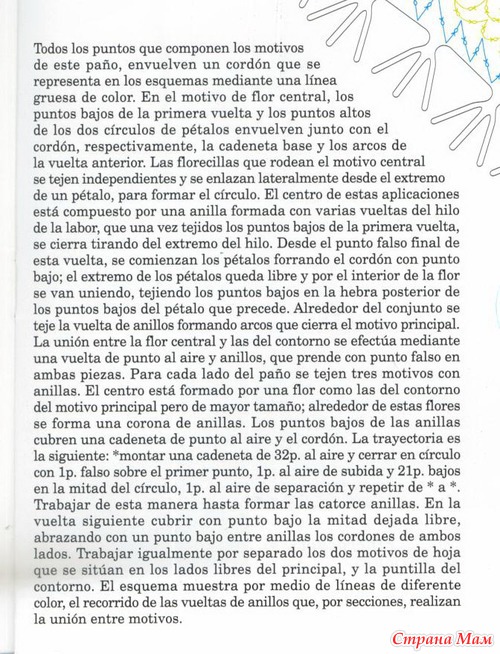 Todos los puntos que componen los motivos de este paño, envuelven un cordón que se representa en los esquemas mediante una línea gruesa de color. En el motivo de flor central, los puntos bajos de la primera vuelta y los puntos altos de los dos círculos de pétalos envuelven junto con el cordón, respectivamente, la cadeneta base y los arcos de la vuelta anterior. Las florecillas que rodean el motivo central se tejen independientes y se enlazan lateralmente desde el extremo de un pétalo, para formar el círculo. El centro de estas aplicaciones está compuesto por una anilla formada con varias vueltas del hilo de la labor, que una vez tejidos los puntos bajos de la primera vuelta, se cierra tirando del extremo del hilo. Desde el punto falso final de esta vuelta, se comienzan los pétalos forrando el cordón con punto bajo; el extremo de los pétalos queda libre y por el interior de la flor se van uniendo, tejiendo los puntos bajos en la hebra posterior de los puntos bajos del pétalo que precede. Alrededor del conjunto se teje la vuelta de anillos formando arcos que cierra el motivo principal. La unión entre la flor central y las del contorno se efectúa mediante una vuelta de punto al aire y anillos, que prende con punto falso en ambas piezas. Para cada lado del paño se tejen tres motivos con anillas. El centro está formado por una flor como las del contorno del motivo principal pero de mayor tamaño; alrededor de estas flores se forma una corona de anillas. Los puntos bajos de las anillas cubren una cadeneta de punto al aire y el cordón. La trayectoria es la siguiente: *montar una cadeneta de 32p. al aire y cerrar en círculo con 1p. falso sobre el primer punto, 1p. al aire de subida y 21p. bajos en la mitad del círculo, 1p. al aire de separación y repetir de * a *. Trabajar de esta manera hasta formar las catorce anillas. En la vuelta siguiente cubrir con punto bajo la mitad dejada libre, abrazando con un punto bajo entre anillas los cordones de ambos lados. Trabajar igualmente por separado los dos motivos de hoja que se sitúan en los lados libres del principal, y la puntilla del contorno. El esquema muestra por medio de líneas de diferente color, el recorrido de las vueltas de anillos que, por secciones, realizan la unión entre motivos.

Страна Мам